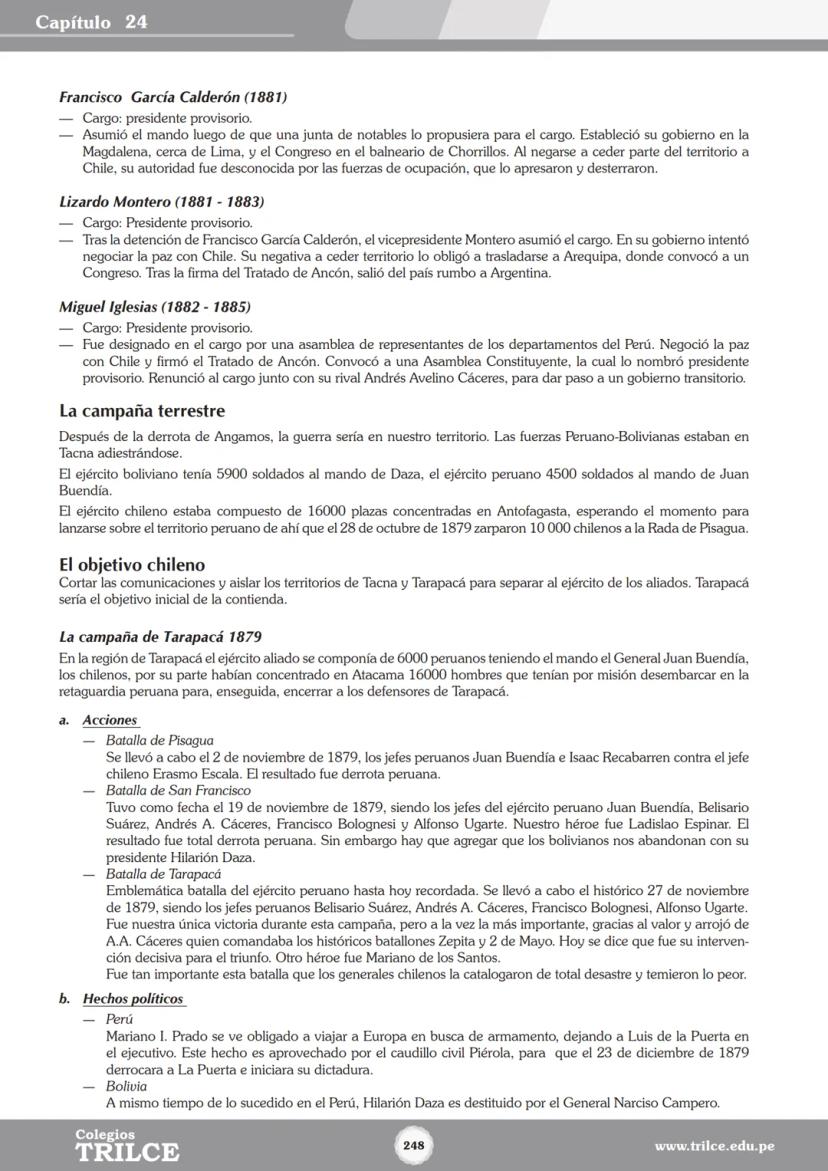 Capítulo 24

Francisco García Calderón (1881)

— Cargo: presidente provisorio.
— Asumió el mando luego de que una junta de notables lo propusiera para el cargo. Estableció su gobierno en la Magdalena, cerca de Lima, y el Congreso en el balneario de Chorrillos. Al negarse a ceder parte del territorio a Chile, su autoridad fue desconocida por las fuerzas de ocupación, que lo apresaron y desterraron.

Lizardo Montero (1881 - 1883)

— Cargo: Presidente provisorio.
— Tras la detención de Francisco García Calderón, el vicepresidente Montero asumió el cargo. En su gobierno intentó negociar la paz con Chile. Su negativa a ceder territorio lo obligó a trasladarse a Arequipa, donde convocó a un Congreso. Tras la firma del Tratado de Ancón, salió del país rumbo a Argentina.

Miguel Iglesias (1882 - 1885)

— Cargo: Presidente provisorio.
— Fue designado en el cargo por una asamblea de representantes de los departamentos del Perú. Negoció la paz con Chile y firmó el Tratado de Ancón. Convocó a una Asamblea Constituyente, la cual lo nombró presidente provisorio. Renunció al cargo junto con su rival Andrés Avelino Cáceres, para dar paso a un gobierno transitorio.

La campaña terrestre

Después de la derrota de Angamos, la guerra sería en nuestro territorio. Las fuerzas Peruano-Bolivianas estaban en Tacna adiestrándose.

El ejército boliviano tenía 5900 soldados al mando de Daza, el ejército peruano 4500 soldados al mando de Juan Buendía.

El ejército chileno estaba compuesto de 16000 plazas concentradas en Antofagasta, esperando el momento para lanzarse sobre el territorio peruano de ahí que el 28 de octubre de 1879 zarparon 10 000 chilenos a la Rada de Pisagua.

El objetivo chileno

Cortar las comunicaciones y aislar los territorios de Tacna y Tarapacá para separar al ejército de los aliados. Tarapacá sería el objetivo inicial de la contienda.

La campaña de Tarapacá 1879

En la región de Tarapacá el ejército aliado se componía de 6000 peruanos teniendo el mando el General Juan Buendía, los chilenos, por su parte habían concentrado en Atacama 16000 hombres que tenían por misión desembarcar en la retaguardia peruana para, enseguida, encerrar a los defensores de Tarapacá.

a. Acciones

— Batalla de Pisagua
Se llevó a cabo el 2 de noviembre de 1879, los jefes peruanos Juan Buendía e Isaac Recabarren contra el jefe chileno Erasmo Escala. El resultado fue derrota peruana.

— Batalla de San Francisco
Tuvo como fecha el 19 de noviembre de 1879, siendo los jefes del ejército peruano Juan Buendía, Belisario Suárez, Andrés A. Cáceres, Francisco Bolognesi y Alfonso Ugarte. Nuestro héroe fue Ladislao Espinar. El resultado fue total derrota peruana. Sin embargo hay que agregar que los bolivianos nos abandonan con su presidente Hilarión Daza.

— Batalla de Tarapacá
Emblemática batalla del ejército peruano hasta hoy recordada. Se llevó a cabo el histórico 27 de noviembre de 1879, siendo los jefes peruanos Belisario Suárez, Andrés A. Cáceres, Francisco Bolognesi, Alfonso Ugarte. Fue nuestra única victoria durante esta campaña, pero a la vez la más importante, gracias al valor y arrojó de A.A. Cáceres quien comandaba los históricos batallones Zepita y 2 de Mayo. Hoy se dice que fue su intervención decisiva para el triunfo. Otro héroe fue Mariano de los Santos.
Fue tan importante esta batalla que los generales chilenos la catalogaron de total desastre y temieron lo peor.

b. Hechos políticos

— Perú
Mariano I. Prado se ve obligado a viajar a Europa en busca de armamento, dejando a Luis de la Puerta en el ejecutivo. Este hecho es aprovechado por el caudillo civil Piérola, para que el 23 de diciembre de 1879 derrocara a La Puerta e iniciara su dictadura.

— Bolivia
A mismo tiempo de lo sucedido en el Perú, Hilarión Daza es destituido por el General Narciso Campero.

Colegios TRILCE 248 www.trilce.edu.pe